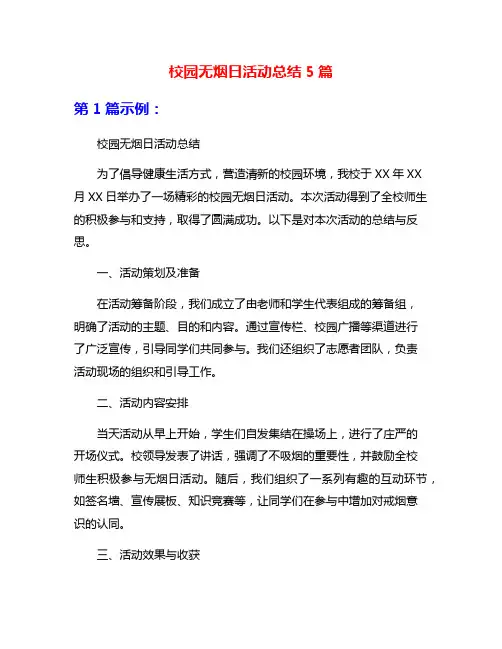 校园无烟日活动总结 5 篇

第 1 篇示例：

校园无烟日活动总结

为了倡导健康生活方式，营造清新的校园环境，我校于 XX 年 XX 月 XX 日举办了一场精彩的校园无烟日活动。本次活动得到了全校师生的积极参与和支持，取得了圆满成功。以下是对本次活动的总结与反思。

一、活动策划及准备

在活动筹备阶段，我们成立了由老师和学生代表组成的筹备组，明确了活动的主题、目的和内容。通过宣传栏、校园广播等渠道进行了广泛宣传，引导同学们共同参与。我们还组织了志愿者团队，负责活动现场的组织和引导工作。

二、活动内容安排

当天活动从早上开始，学生们自发集结在操场上，进行了庄严的开场仪式。校领导发表了讲话，强调了不吸烟的重要性，并鼓励全校师生积极参与无烟日活动。随后，我们组织了一系列有趣的互动环节，如签名墙、宣传展板、知识竞赛等，让同学们在参与中增加对戒烟意识的认同。

三、活动效果与收获